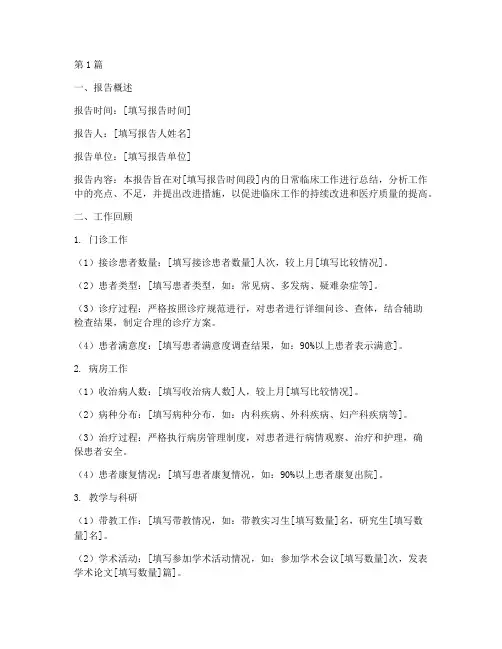 第1篇

一、报告概述

报告时间：[填写报告时间]

报告人：[填写报告人姓名]

报告单位：[填写报告单位]

报告内容：本报告旨在对[填写报告时间段]内的日常临床工作进行总结，分析工作中的亮点、不足，并提出改进措施，以促进临床工作的持续改进和医疗质量的提高。

二、工作回顾

1. 门诊工作

（1）接诊患者数量：[填写接诊患者数量]人次，较上月[填写比较情况]。

（2）患者类型：[填写患者类型，如：常见病、多发病、疑难杂症等]。

（3）诊疗过程：严格按照诊疗规范进行，对患者进行详细问诊、查体，结合辅助检查结果，制定合理的诊疗方案。

（4）患者满意度：[填写患者满意度调查结果，如：90%以上患者表示满意]。

2. 病房工作

（1）收治病人数：[填写收治病人数]人，较上月[填写比较情况]。

（2）病种分布：[填写病种分布，如：内科疾病、外科疾病、妇产科疾病等]。

（3）治疗过程：严格执行病房管理制度，对患者进行病情观察、治疗和护理，确保患者安全。

（4）患者康复情况：[填写患者康复情况，如：90%以上患者康复出院]。

3. 教学与科研

（1）带教工作：[填写带教情况，如：带教实习生[填写数量]名，研究生[填写数量]名]。

（2）学术活动：[填写参加学术活动情况，如：参加学术会议[填写数量]次，发表学术论文[填写数量]篇]。